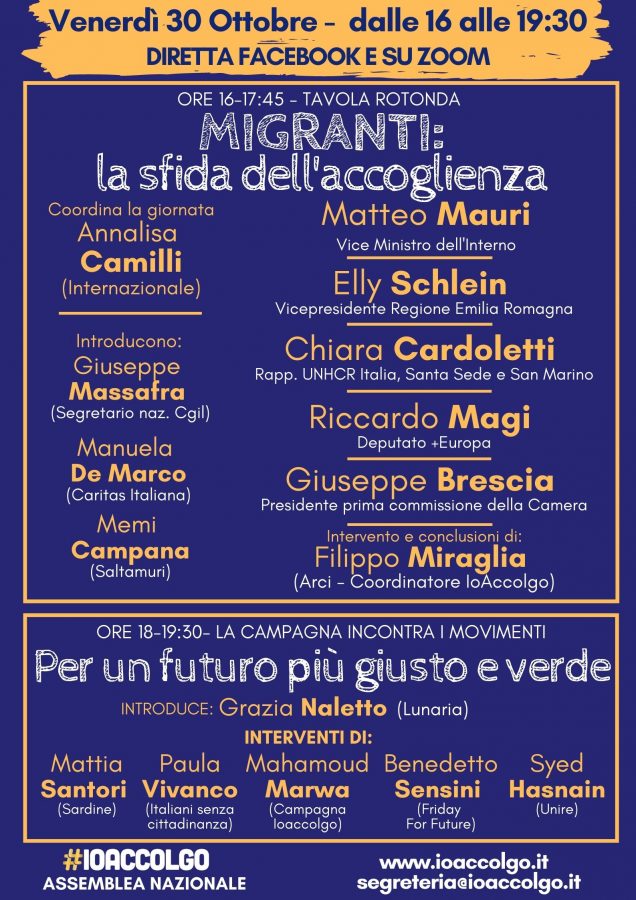 Venerdì 30 Ottobre - dalle 16 alle 19:30
DIRETTA FACEBOOK E SU ZOOM

ORE 16-17:45 - TAVOLA ROTONDA
MIGRANTI:
la sfida dell'accoglienza

Coordina la giornata
Annalisa
Camilli
(Internazionale)

Introducono:
Giuseppe
Massafra
(Segretario naz. Cgil)

Manuela
De Marco
(Caritas Italiana)

Memi
Campana
(Saltamuri)

Matteo Mauri
Vice Ministro dell'Interno

Elly Schlein
Vicepresidente Regione Emilia Romagna

Chiara Cardoletti
Rapp. UNHCR Italia, Santa Sede e San Marino

Riccardo Magi
Deputato +Europa

Giuseppe Brescia
Presidente prima commissione della Camera

Intervento e conclusioni di:
Filippo Miraglia
(Arci - Coordinatore IoAccolgo)

ORE 18-19:30- LA CAMPAGNA INCONTRA I MOVIMENTI
Per un futuro più giusto e verde
INTRODUCE: Grazia Naletto (Lunaria)
INTERVENTI DI:

Mattia
Santori
(Sardine)

Paula
Vivanco
(Italiani senza cittadinanza)

Mahamoud
Marwa
(Campagna Ioaccolgo)

Benedetto
Sensini
(Friday For Future)

Syed
Hasnain
(Unire)

#IOACCOLGO
ASSEMBLEA NAZIONALE

www.ioaccolgo.it
segreteria@ioaccolgo.it